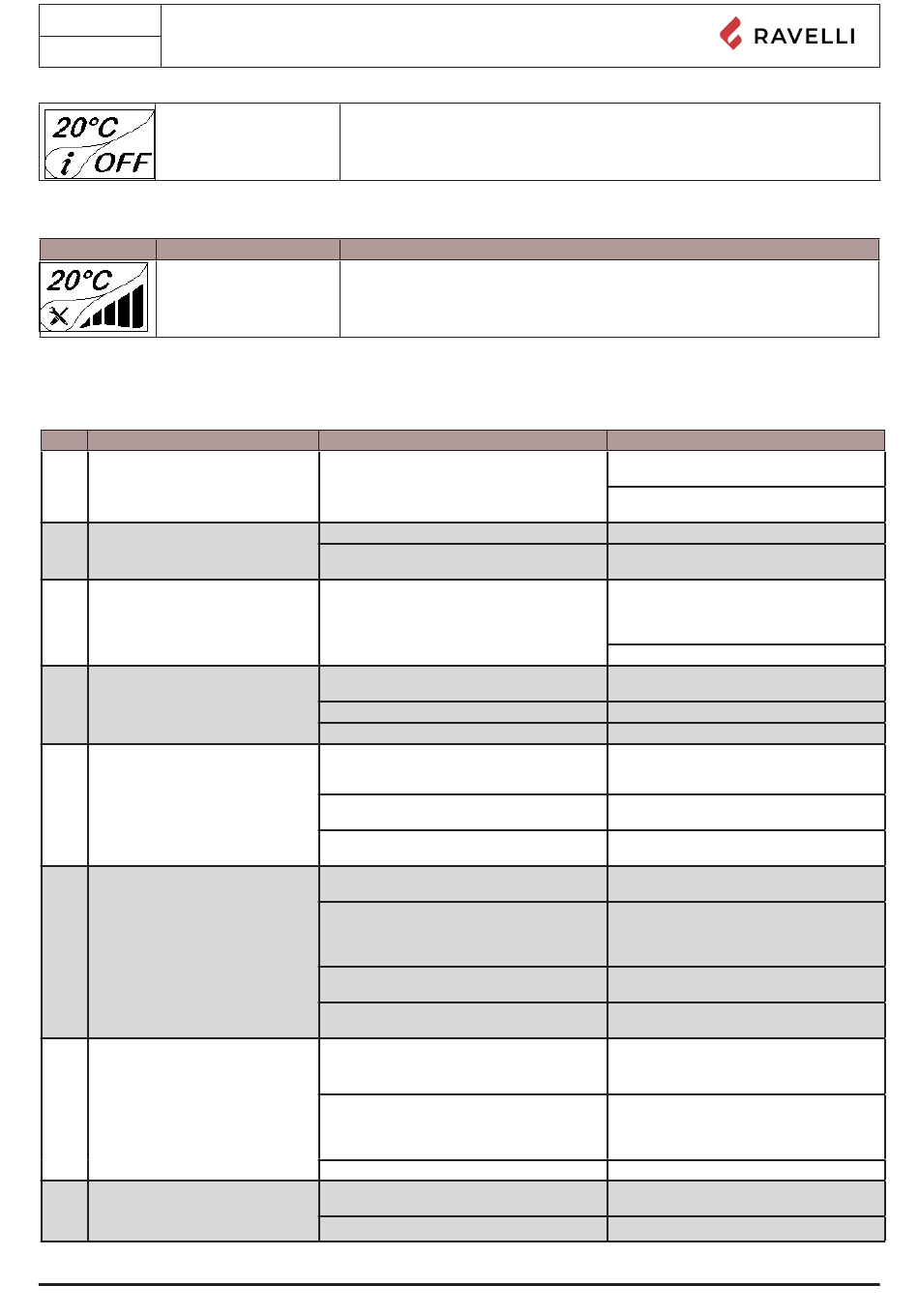 RAVELLI

20°C
i OFF

20°C